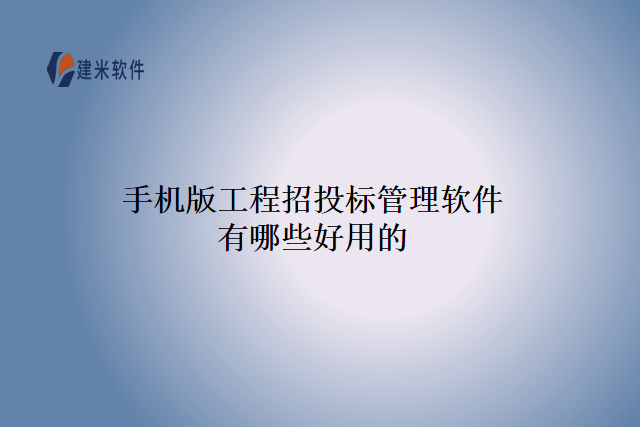 建米软件

手机版工程招投标管理软件有哪些好用的